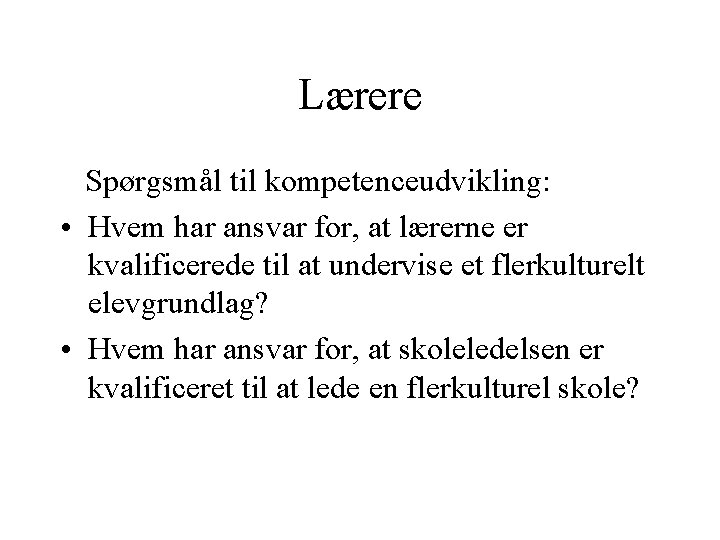 Lærere

Spørgsmål til kompetenceudvikling:

• Hvem har ansvar for, at lærerne er kvalificerede til at undervise et flerkulturelt elevgrundlag?

• Hvem har ansvar for, at skoleledelsen er kvalificeret til at lede en flerkulturel skole?